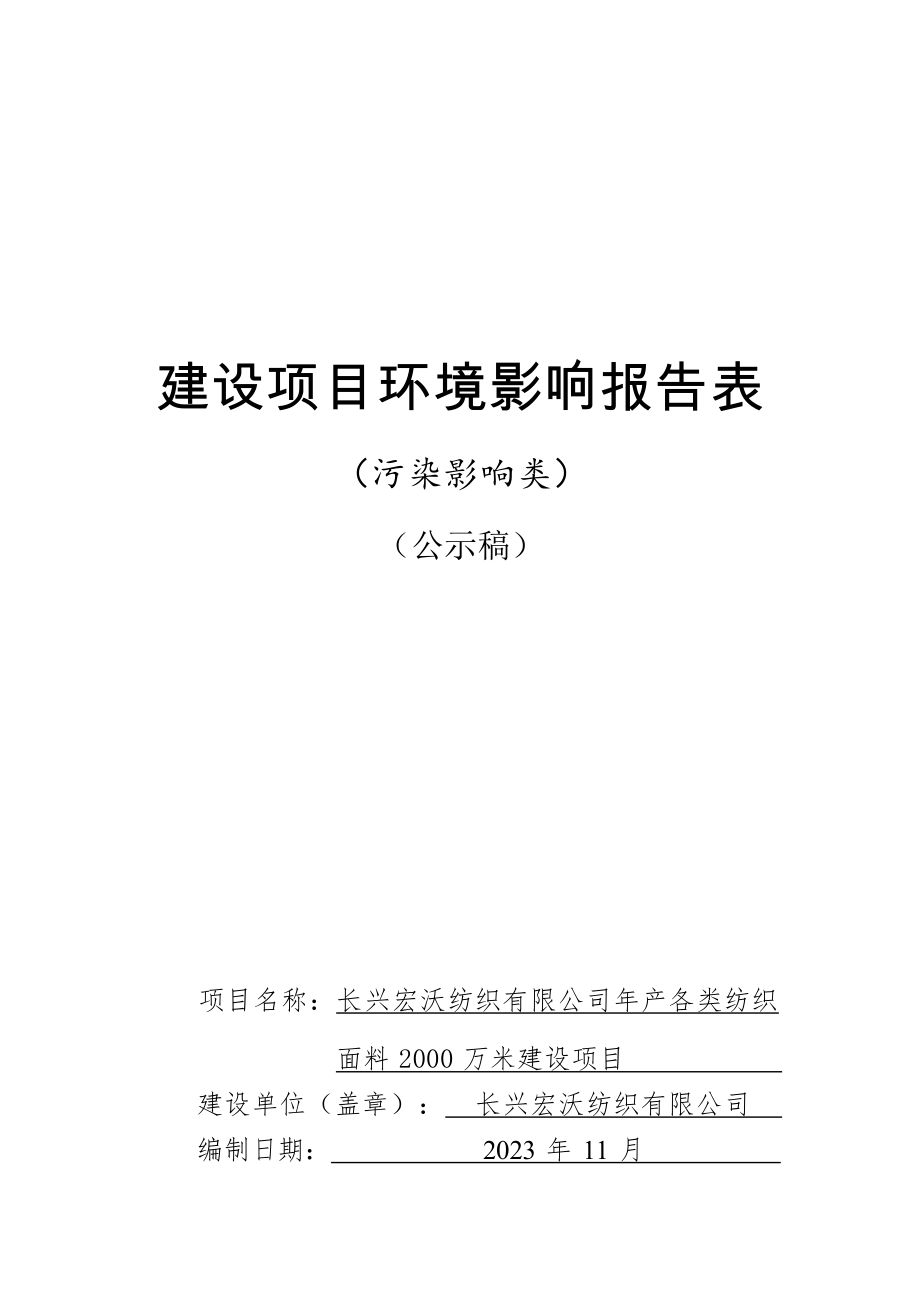 建设项目环境影响报告表

（污染影响类）

（公示稿）

项目名称：长兴宏沃纺织有限公司年产各类纺织面料 2000 万米建设项目

建设单位（盖章）：长兴宏沃纺织有限公司

编制日期：2023 年 11 月